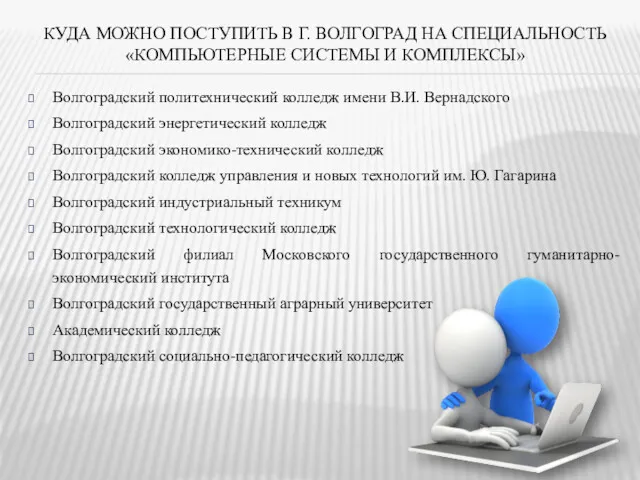 КУДА МОЖНО ПОСТУПИТЬ В Г. ВОЛГОГРАД НА СПЕЦИАЛЬНОСТЬ «КОМПЬЮТЕРНЫЕ СИСТЕМЫ И КОМПЛЕКСЫ»

Волгоградский политехнический колледж имени В.И. Вернадского

Волгоградский энергетический колледж

Волгоградский экономико-технический колледж

Волгоградский колледж управления и новых технологий им. Ю. Гагарина

Волгоградский индустриальный техникум

Волгоградский технологический колледж

Волгоградский филиал Московского государственного гуманитарно-экономический института

Волгоградский государственный аграрный университет

Академический колледж

Волгоградский социально-педагогический колледж